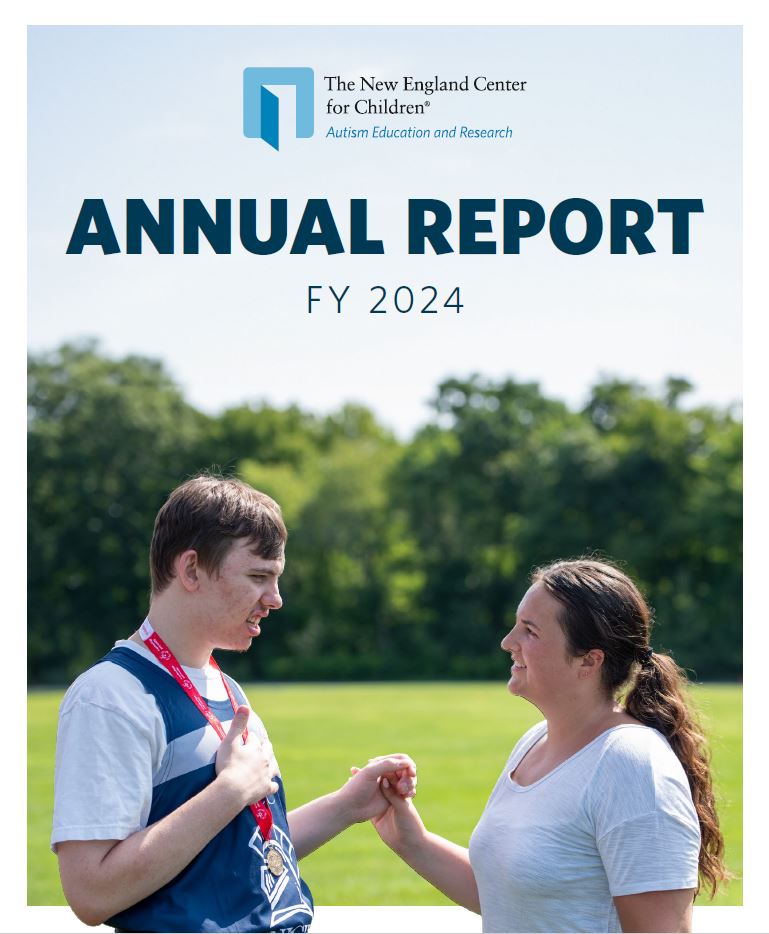 The New England Center for Children®
Autism Education and Research

ANNUAL REPORT
FY 2024